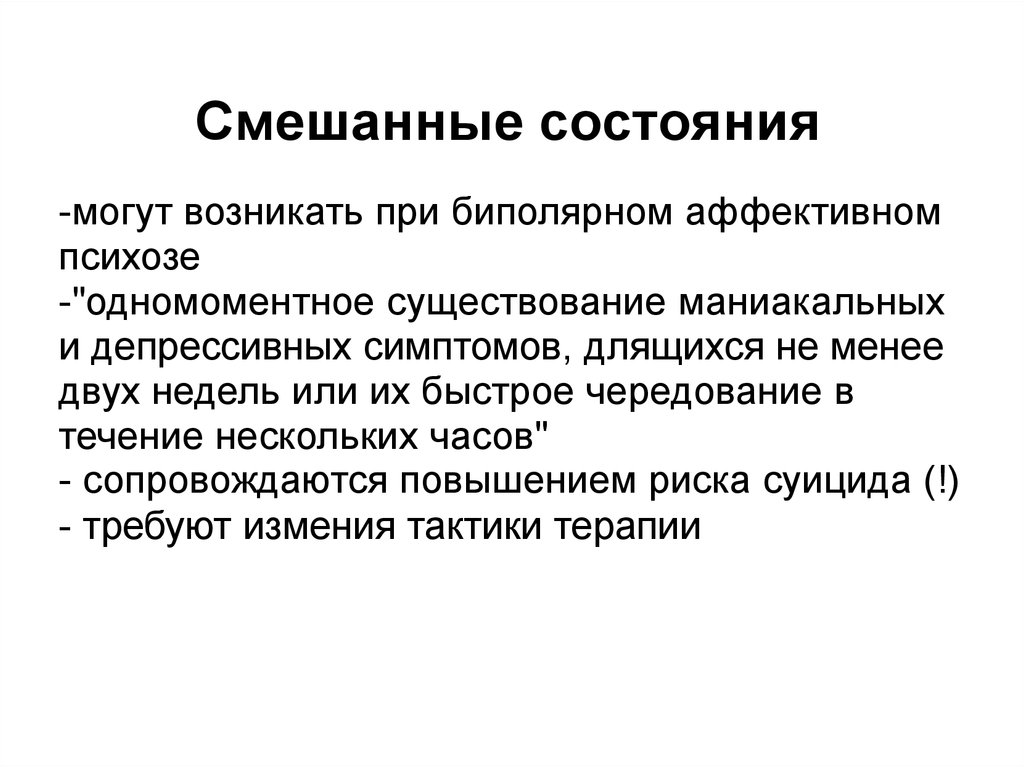 Смешанные состояния

-могут возникать при биполярном аффективном психозе
-"одномоментное существование маниакальных и депрессивных симптомов, длящихся не менее двух недель или их быстрое чередование в течение нескольких часов"
- сопровождаются повышением риска суицида (!)
- требуют измения тактики терапии